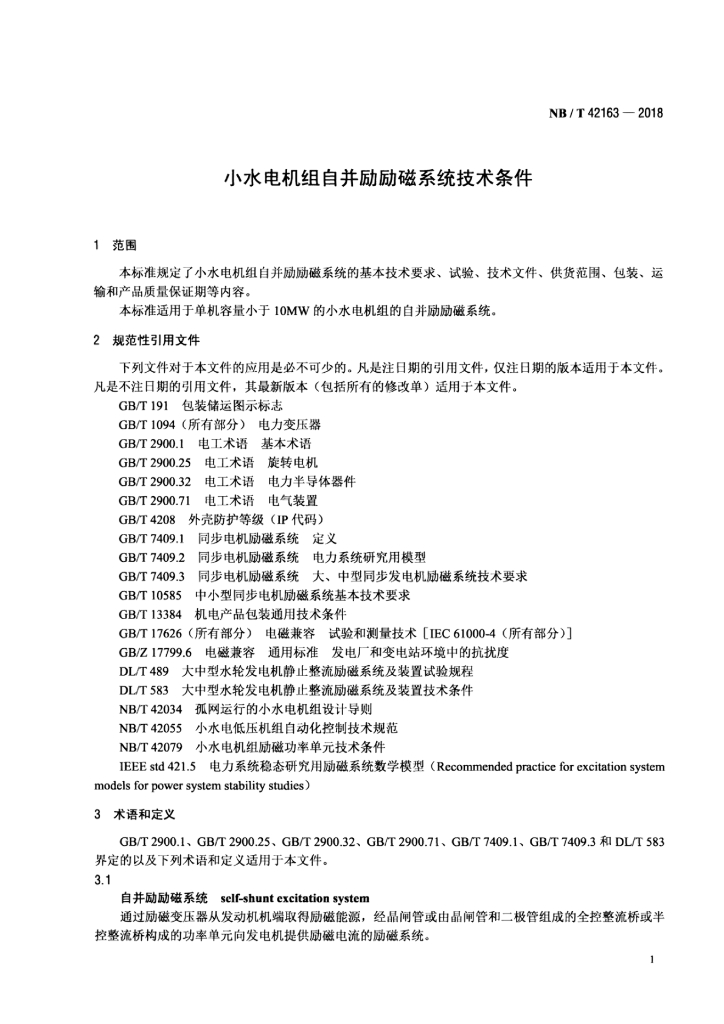 NB / T 42163 — 2018

小水电机组自并励励磁系统技术条件

1 范围

本标准规定了小水电机组自并励励磁系统的基本技术要求、试验、技术文件、供货范围、包装、运输和产品质量保证期等内容。

本标准适用于单机容量小于 10MW 的小水电机组的自并励励磁系统。

2 规范性引用文件

下列文件对于本文件的应用是必不可少的。凡是注日期的引用文件，仅注日期的版本适用于本文件。凡是不注日期的引用文件，其最新版本（包括所有的修改单）适用于本文件。

GB/T 191 包装储运图示标志
GB/T 1094（所有部分） 电力变压器
GB/T 2900.1 电工术语 基本术语
GB/T 2900.25 电工术语 旋转电机
GB/T 2900.32 电工术语 电力半导体器件
GB/T 2900.71 电工术语 电气装置
GB/T 4208 外壳防护等级（IP 代码）
GB/T 7409.1 同步电机励磁系统 定义
GB/T 7409.2 同步电机励磁系统 电力系统研究用模型
GB/T 7409.3 同步电机励磁系统 大、中型同步发电机励磁系统技术要求
GB/T 10585 中小型同步电机励磁系统基本技术要求
GB/T 13384 机电产品包装通用技术条件
GB/T 17626（所有部分） 电磁兼容 试验和测量技术［IEC 61000-4（所有部分）］
GB/Z 17799.6 电磁兼容 通用标准 发电厂和变电站环境中的抗扰度
DL/T 489 大中型水轮发电机静止整流励磁系统及装置试验规程
DL/T 583 大中型水轮发电机静止整流励磁系统及装置技术条件
NB/T 42034 孤网运行的小水电机组设计导则
NB/T 42055 小水电低压机组自动化控制技术规范
NB/T 42079 小水电机组励磁功率单元技术条件
IEEE std 421.5 电力系统稳态研究用励磁系统数学模型（Recommended practice for excitation system models for power system stability studies）

3 术语和定义

GB/T 2900.1、GB/T 2900.25、GB/T 2900.32、GB/T 2900.71、GB/T 7409.1、GB/T 7409.3 和 DL/T 583 界定的以及下列术语和定义适用于本文件。

3.1

自并励励磁系统 self-shunt excitation system

通过励磁变压器从发动机机端取得励磁能源，经晶闸管或由晶闸管和二极管组成的全控整流桥或半控整流桥构成的功率单元向发电机提供励磁电流的励磁系统。

1